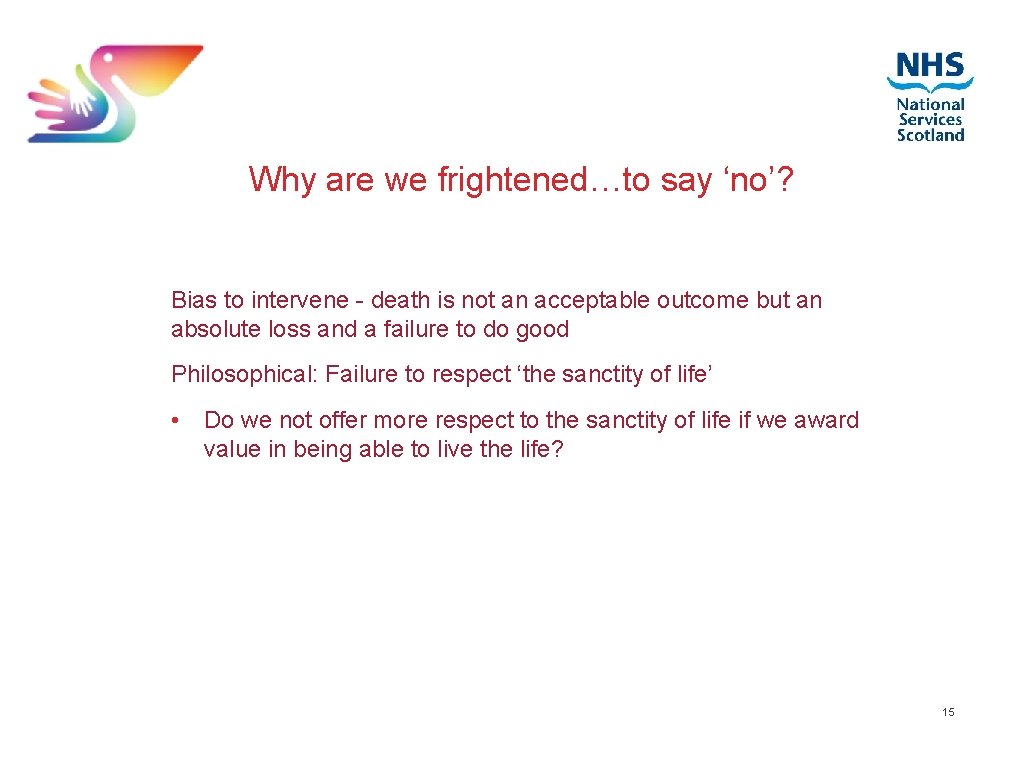 NHS
National
Services
Scotland

Why are we frightened…to say ‘no’?

Bias to intervene - death is not an acceptable outcome but an absolute loss and a failure to do good

Philosophical: Failure to respect ‘the sanctity of life’

• Do we not offer more respect to the sanctity of life if we award value in being able to live the life?

15